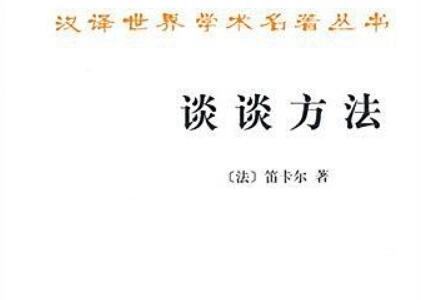 汉译世界学术名著丛书

谈谈方法

〔法〕笛卡尔 著